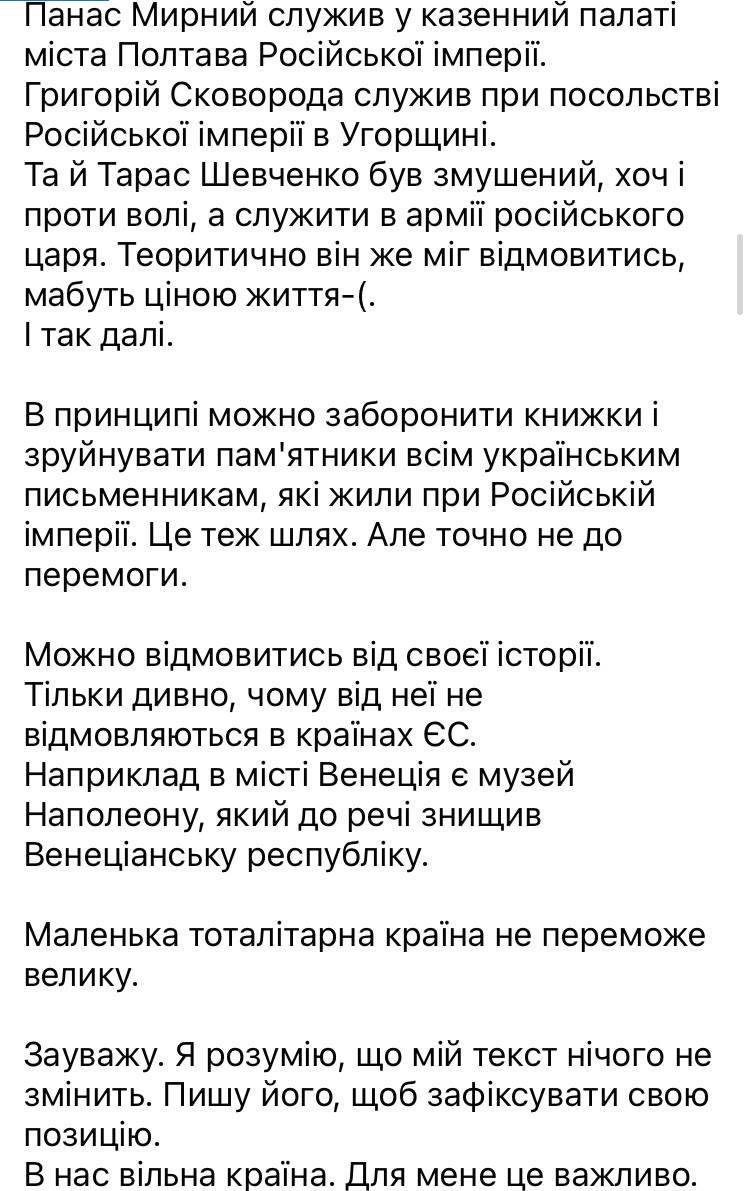 Панас Мирний служив у казенний палаті міста Полтава Російської імперії.
Григорій Сковорода служив при посольстві Російської імперії в Угорщині.
Та й Тарас Шевченко був змушений, хоч і проти волі, а служити в армії російського царя. Теоритично він же міг відмовитись, мабуть ціною життя-(.
І так далі.

В принципі можно заборонити книжки і зруйнувати пам'ятники всім українським письменникам, які жили при Російській імперії. Це теж шлях. Але точно не до перемоги.

Можно відмовитись від своєї історії. Тільки дивно, чому від неї не відмовляються в країнах ЄС.
Наприклад в місті Венеція є музей Наполеону, який до речі знищив Венеціанську республіку.

Маленька тоталітарна країна не переможе велику.

Зауважу. Я розумію, що мій текст нічого не змінить. Пишу його, щоб зафіксувати свою позицію.
В нас вільна країна. Для мене це важливо.